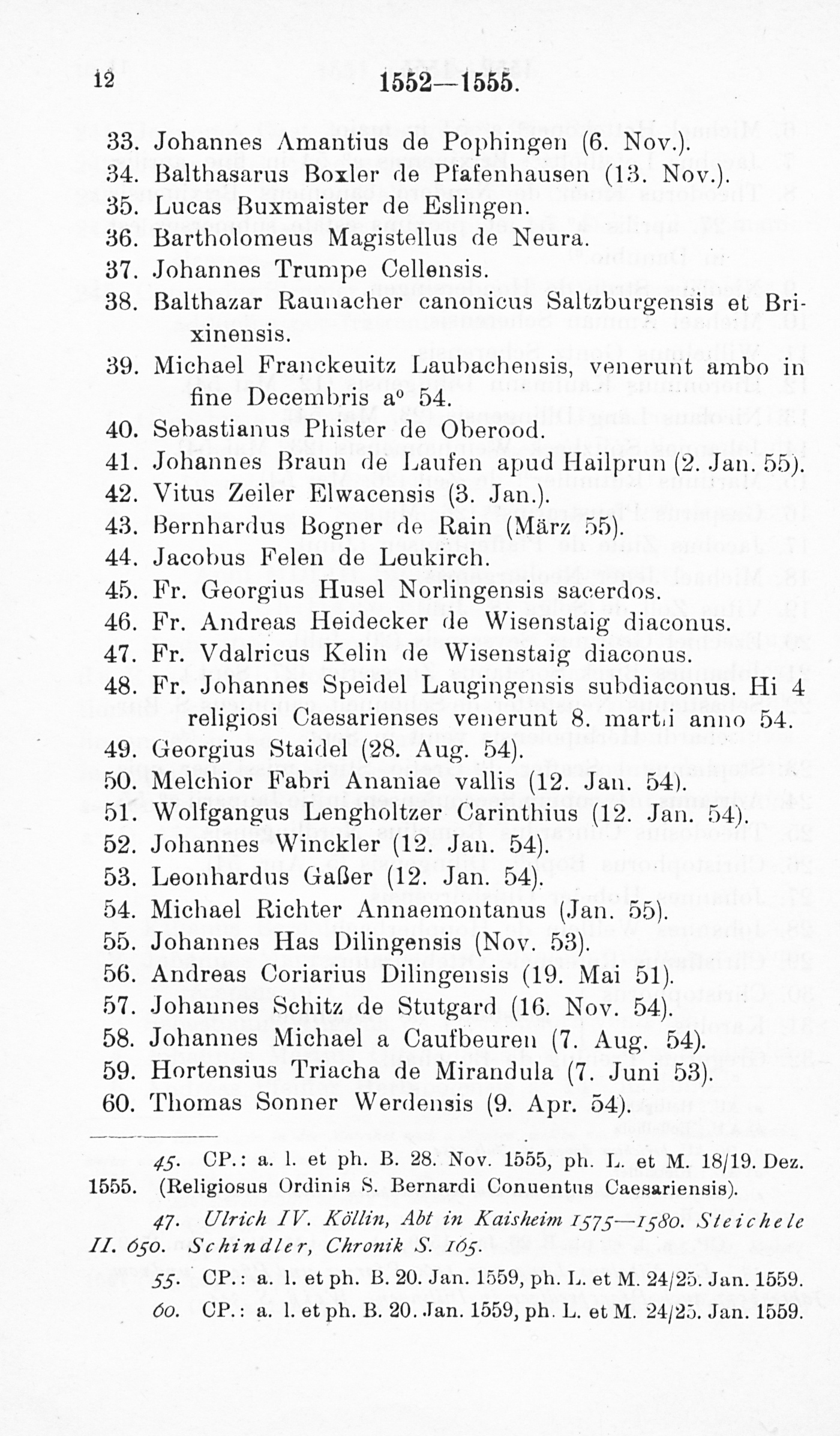 12 1552—1555.

33. Johannes Amantius de Pophingen (6. Nov.).
34. Balthasarus Boxler de Pfafenhausen (13. Nov.).
35. Lucas Buxmaister de Eslingen.
36. Bartholomeus Magistellus de Neura.
37. Johannes Trumpe Cellensis.
38. Balthazar Raunacher canonicus Saltzburgensis et Brixinensis.
39. Michael Franckeuitz Laubachensis, venerunt ambo in fine Decembris a° 54.
40. Sebastianus Phister de Oberood.
41. Johannes Braun de Laufen apud Hailprun (2. Jan. 55).
42. Vitus Zeiler Elwacensis (3. Jan.).
43. Bernhardus Bogner de Rain (März 55).
44. Jacobus Felen de Leukirch.
45. Fr. Georgius Husel Norlingensis sacerdos.
46. Fr. Andreas Heidecker de Wisenstaig diaconus.
47. Fr. Vdalricus Kelin de Wisenstaig diaconus.
48. Fr. Johannes Speidel Laugingensis subdiaconus. Hi 4 religiosi Caesarienses venerunt 8. martii anno 54.
49. Georgius Staidel (28. Aug. 54).
50. Melchior Fabri Ananiae vallis (12. Jan. 54).
51. Wolfgangus Lengholtzer Carinthius (12. Jan. 54).
52. Johannes Winckler (12. Jan. 54).
53. Leonhardus Gaßer (12. Jan. 54).
54. Michael Richter Annaemontanus (Jan. 55).
55. Johannes Has Dilingensis (Nov. 53).
56. Andreas Coriarius Dilingensis (19. Mai 51).
57. Johannes Schitz de Stutgard (16. Nov. 54).
58. Johannes Michael a Caufbeuren (7. Aug. 54).
59. Hortensius Triacha de Mirandula (7. Juni 53).
60. Thomas Sonner Werdensis (9. Apr. 54).

45. CP.: a. l. et ph. B. 28. Nov. 1555, ph. L. et M. 18/19. Dez. 1555. (Religiosus Ordinis S. Bernardi Conuentus Caesariensis).

47. Ulrich IV. Köllin, Abt in Kaisheim 1575—1580. Steichele II. 650. Schindler, Chronik S. 165.

55. CP.: a. l. et ph. B. 20. Jan. 1559, ph. L. et M. 24/25. Jan. 1559.

60. CP.: a. l. et ph. B. 20. Jan. 1559, ph. L. et M. 24/25. Jan. 1559.